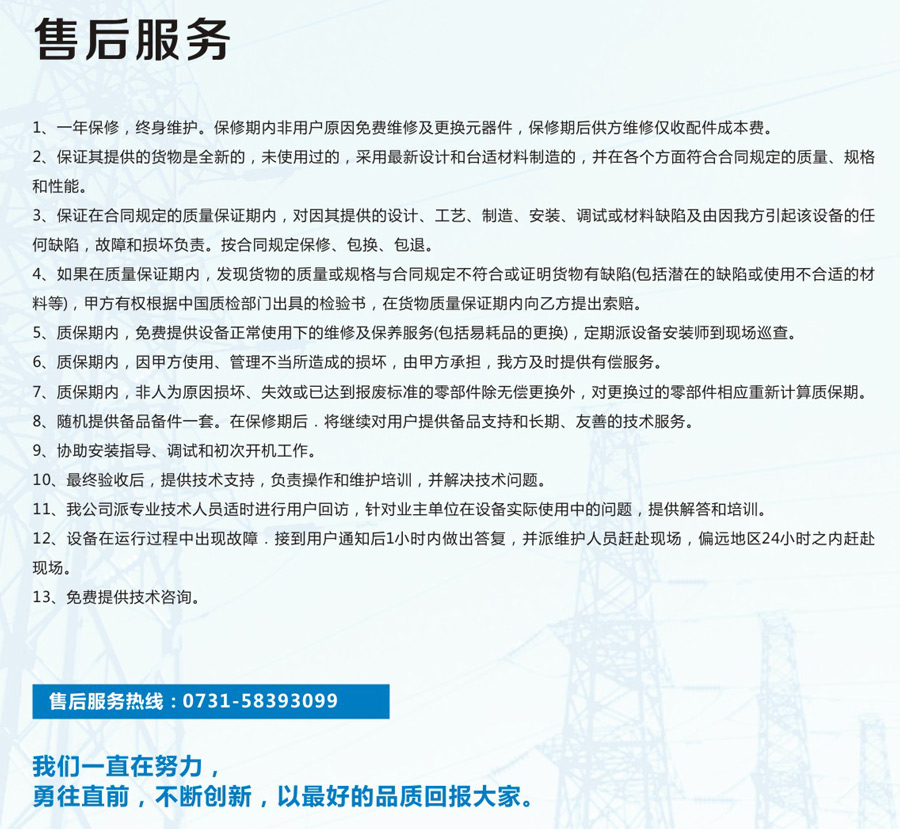 售后服务

1、一年保修，终身维护。保修期内非用户原因免费维修及更换元器件，保修期后供方维修仅收配件成本费。

2、保证其提供的货物是全新的，未使用过的，采用最新设计和台适材料制造的，并在各个方面符合合同规定的质量、规格和性能。

3、保证在合同规定的质量保证期内，对因其提供的设计、工艺、制造、安装、调试或材料缺陷及由因我方引起该设备的任何缺陷，故障和损坏负责。按合同规定保修、包换、包退。

4、如果在质量保证期内，发现货物的质量或规格与合同规定不符合或证明货物有缺陷(包括潜在的缺陷或使用不合适的材料等)，甲方有权根据中国质检部门出具的检验书，在货物质量保证期内向乙方提出索赔。

5、质保期内，免费提供设备正常使用下的维修及保养服务(包括易耗品的更换)，定期派设备安装师到现场巡查。

6、质保期内，因甲方使用、管理不当所造成的损坏，由甲方承担，我方及时提供有偿服务。

7、质保期内，非人为原因损坏、失效或已达到报废标准的零部件除无偿更换外，对更换过的零部件相应重新计算质保期。

8、随机提供备品备件一套。在保修期后．将继续对用户提供备品支持和长期、友善的技术服务。

9、协助安装指导、调试和初次开机工作。

10、最终验收后，提供技术支持，负责操作和维护培训，并解决技术问题。

11、我公司派专业技术人员适时进行用户回访，针对业主单位在设备实际使用中的问题，提供解答和培训。

12、设备在运行过程中出现故障．接到用户通知后1小时内做出答复，并派维护人员赶赴现场，偏远地区24小时之内赶赴现场。

13、免费提供技术咨询。

售后服务热线：0731-58393099

我们一直在努力，
勇往直前，不断创新，以最好的品质回报大家。